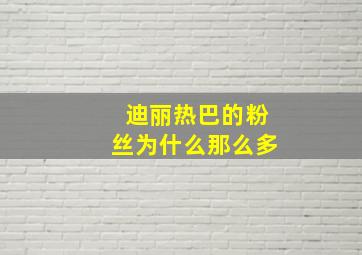 迪丽热巴的粉丝为什么那么多